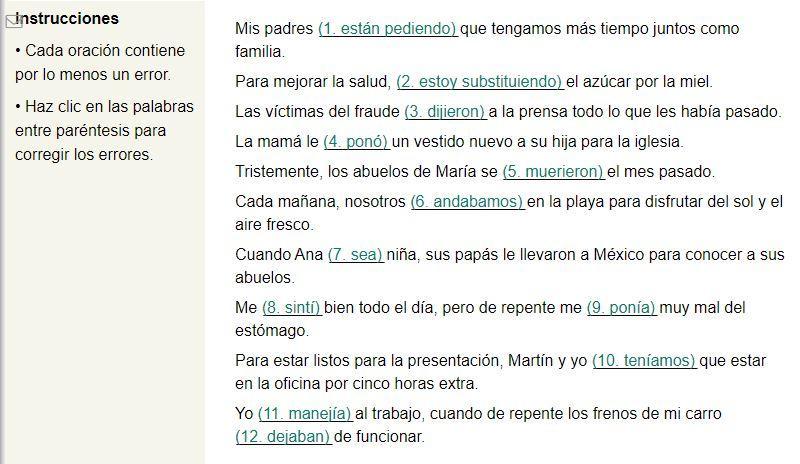 Instrucciones

• Cada oración contiene por lo menos un error.

• Haz clic en las palabras entre paréntesis para corregir los errores.

Mis padres (1. están pediendo) que tengamos más tiempo juntos como familia.

Para mejorar la salud, (2. estoy substituiendo) el azúcar por la miel.

Las víctimas del fraude (3. dijieron) a la prensa todo lo que les había pasado.

La mamá le (4. ponó) un vestido nuevo a su hija para la iglesia.

Tristemente, los abuelos de María se (5. muerieron) el mes pasado.

Cada mañana, nosotros (6. andabamos) en la playa para disfrutar del sol y el aire fresco.

Cuando Ana (7. sea) niña, sus papás le llevaron a México para conocer a sus abuelos.

Me (8. sintí) bien todo el día, pero de repente me (9. ponía) muy mal del estómago.

Para estar listos para la presentación, Martín y yo (10. teníamos) que estar en la oficina por cinco horas extra.

Yo (11. manejía) al trabajo, cuando de repente los frenos de mi carro (12. dejaban) de funcionar.